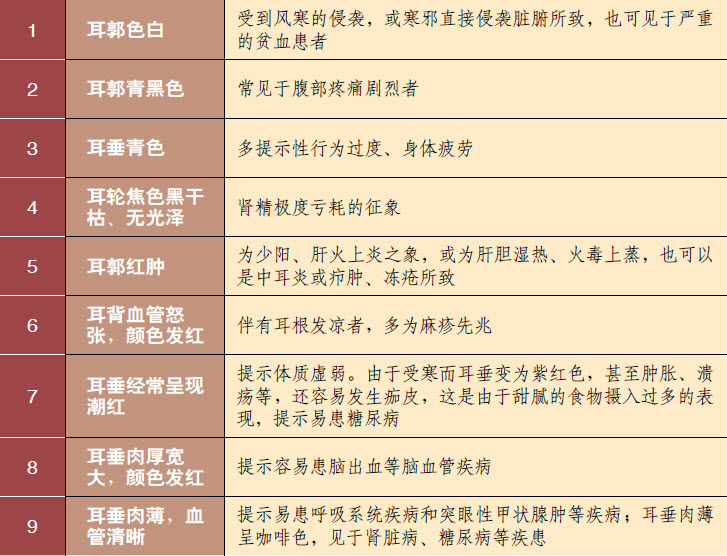 | 1 | 耳郭色白 | 受到风寒的侵袭，或寒邪直接侵袭脏腑所致，也可见于严重的贫血患者 |
|---|---|---|
| 2 | 耳郭青黑色 | 常见于腹部疼痛剧烈者 |
| 3 | 耳垂青色 | 多提示性行为过度、身体疲劳 |
| 4 | 耳轮焦色黑干枯、无光泽 | 肾精极度亏耗的征象 |
| 5 | 耳郭红肿 | 为少阳、肝火上炎之象，或为肝胆湿热、火毒上蒸，也可以是中耳炎或疖肿、冻疮所致 |
| 6 | 耳背血管怒张，颜色发红 | 伴有耳根发凉者，多为麻疹先兆 |
| 7 | 耳垂经常呈现潮红 | 提示体质虚弱。由于受寒而耳垂变为紫红色，甚至肿胀、溃疡等，还容易发生痂皮，这是由于甜腻的食物摄入过多的表现，提示易患糖尿病 |
| 8 | 耳垂肉厚宽大，颜色发红 | 提示容易患脑出血等脑血管疾病 |
| 9 | 耳垂肉薄，血管清晰 | 提示易患呼吸系统疾病和突眼性甲状腺肿等疾病；耳垂肉薄呈咖啡色，见于肾脏病、糖尿病等疾患 |